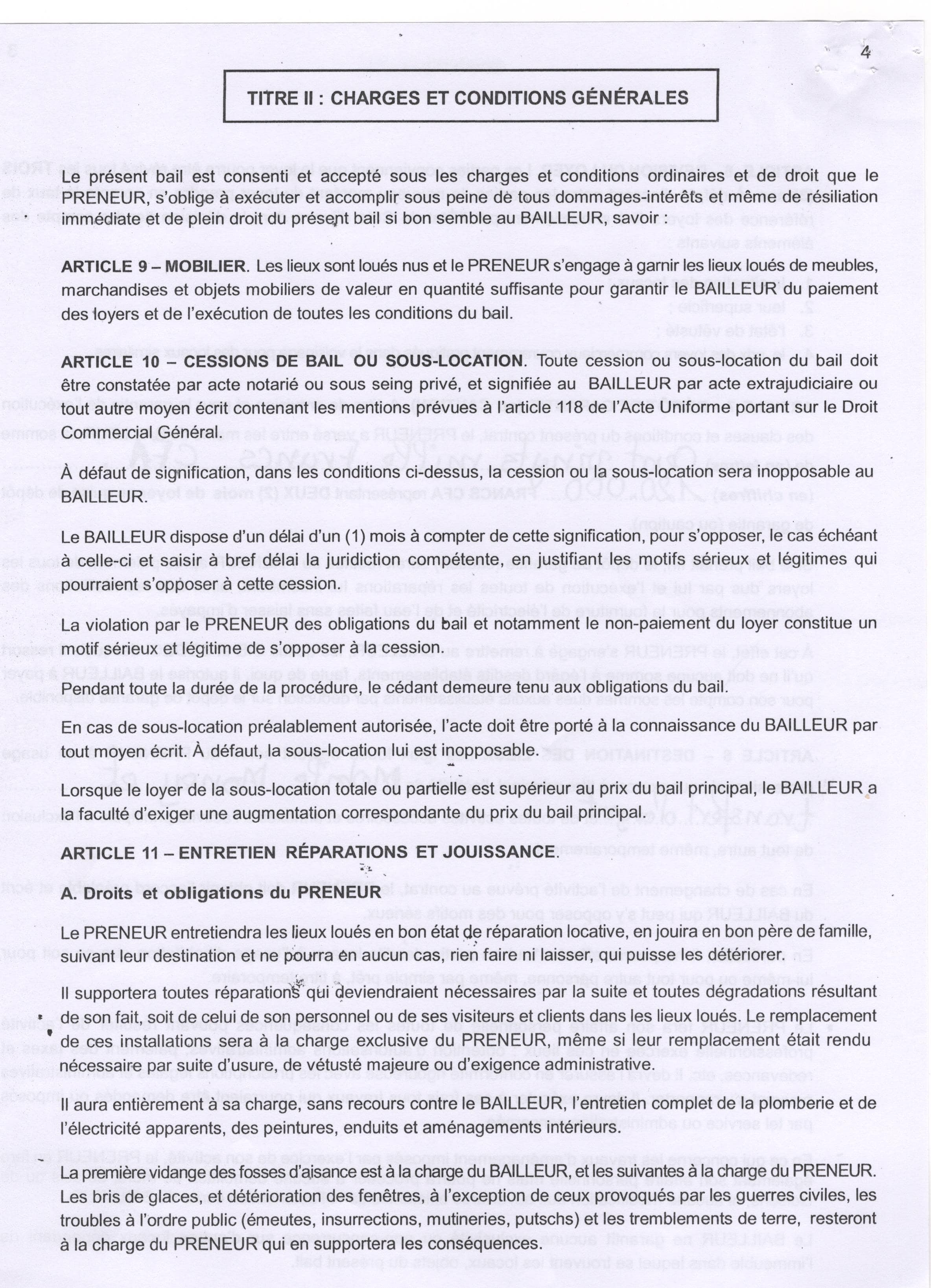 4

TITRE II : CHARGES ET CONDITIONS GÉNÉRALES

Le présent bail est consenti et accepté sous les charges et conditions ordinaires et de droit que le PRENEUR, s'oblige à exécuter et accomplir sous peine de tous dommages-intérêts et même de résiliation immédiate et de plein droit du présent bail si bon semble au BAILLEUR, savoir :

ARTICLE 9 – MOBILIER. Les lieux sont loués nus et le PRENEUR s'engage à garnir les lieux loués de meubles, marchandises et objets mobiliers de valeur en quantité suffisante pour garantir le BAILLEUR du paiement des loyers et de l'exécution de toutes les conditions du bail.

ARTICLE 10 – CESSIONS DE BAIL OU SOUS-LOCATION. Toute cession ou sous-location du bail doit être constatée par acte notarié ou sous seing privé, et signifiée au BAILLEUR par acte extrajudiciaire ou tout autre moyen écrit contenant les mentions prévues à l'article 118 de l'Acte Uniforme portant sur le Droit Commercial Général.

À défaut de signification, dans les conditions ci-dessus, la cession ou la sous-location sera inopposable au BAILLEUR.

Le BAILLEUR dispose d'un délai d'un (1) mois à compter de cette signification, pour s'opposer, le cas échéant à celle-ci et saisir à bref délai la juridiction compétente, en justifiant les motifs sérieux et légitimes qui pourraient s'opposer à cette cession.

La violation par le PRENEUR des obligations du bail et notamment le non-paiement du loyer constitue un motif sérieux et légitime de s'opposer à la cession.
Pendant toute la durée de la procédure, le cédant demeure tenu aux obligations du bail.

En cas de sous-location préalablement autorisée, l'acte doit être porté à la connaissance du BAILLEUR par tout moyen écrit. À défaut, la sous-location lui est inopposable.

Lorsque le loyer de la sous-location totale ou partielle est supérieur au prix du bail principal, le BAILLEUR a la faculté d'exiger une augmentation correspondante du prix du bail principal.

ARTICLE 11 – ENTRETIEN RÉPARATIONS ET JOUISSANCE.

A. Droits et obligations du PRENEUR

Le PRENEUR entretiendra les lieux loués en bon état de réparation locative, en jouira en bon père de famille, suivant leur destination et ne pourra en aucun cas, rien faire ni laisser, qui puisse les détériorer.

Il supportera toutes réparations qui deviendraient nécessaires par la suite et toutes dégradations résultant de son fait, soit de celui de son personnel ou de ses visiteurs et clients dans les lieux loués. Le remplacement de ces installations sera à la charge exclusive du PRENEUR, même si leur remplacement était rendu nécessaire par suite d'usure, de vétusté majeure ou d'exigence administrative.

Il aura entièrement à sa charge, sans recours contre le BAILLEUR, l'entretien complet de la plomberie et de l'électricité apparents, des peintures, enduits et aménagements intérieurs.

La première vidange des fosses d'aisance est à la charge du BAILLEUR, et les suivantes à la charge du PRENEUR. Les bris de glaces, et détérioration des fenêtres, à l'exception de ceux provoqués par les guerres civiles, les troubles à l'ordre public (émeutes, insurrections, mutineries, putschs) et les tremblements de terre, resteront à la charge du PRENEUR qui en supportera les conséquences.